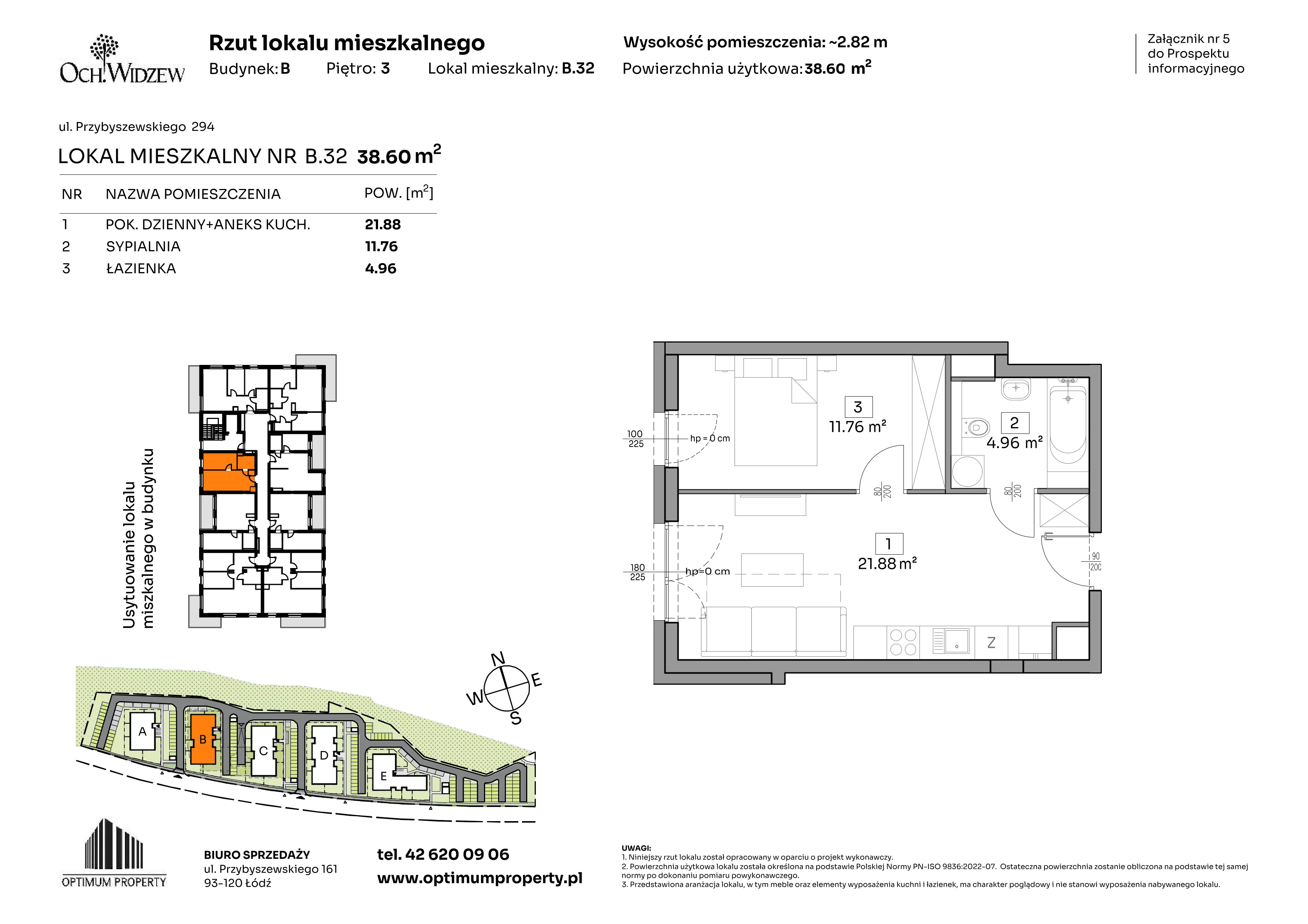 OCH. WIDZEW

Rzut lokalu mieszkalnego
Budynek: B Piętro: 3 Lokal mieszkalny: B.32

Wysokość pomieszczenia: ~2.82 m
Powierzchnia użytkowa: 38.60 $m^2$

Załącznik nr 5
do Prospektu
informacyjnego

ul. Przybyszewskiego 294

LOKAL MIESZKALNY NR B.32 38.60 $m^2$

| NR | NAZWA POMIESZCZENIA | POW. [$m^2$] |
|---|---|---|
| 1 | POK. DZIENNY+ANEKS KUCH. | 21.88 |
| 2 | SYPIALNIA | 11.76 |
| 3 | ŁAZIENKA | 4.96 |

Usytuowanie lokalu mieszkalnego w budynku

N
E
W
S

A
B
C
D
E

3
11.76 $m^2$

2
4.96 $m^2$

1
21.88 $m^2$

100
225
hp = 0 cm

180
225
hp=0 cm

80
200

80
200

90
200

Z

OPTIMUM PROPERTY

BIURO SPRZEDAŻY
ul. Przybyszewskiego 161
93-120 Łódź

tel. 42 620 09 06
www.optimumproperty.pl

UWAGI:
1. Niniejszy rzut lokalu został opracowany w oparciu o projekt wykonawczy.
2. Powierzchnia użytkowa lokalu została określona na podstawie Polskiej Normy PN-ISO 9836:2022-07. Ostateczna powierzchnia zostanie obliczona na podstawie tej samej normy po dokonaniu pomiaru powykonawczego.
3. Przedstawiona aranżacja lokalu, w tym meble oraz elementy wyposażenia kuchni i łazienek, ma charakter poglądowy i nie stanowi wyposażenia nabywanego lokalu.